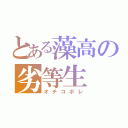 とある藻高の
劣等生
オチコボレ